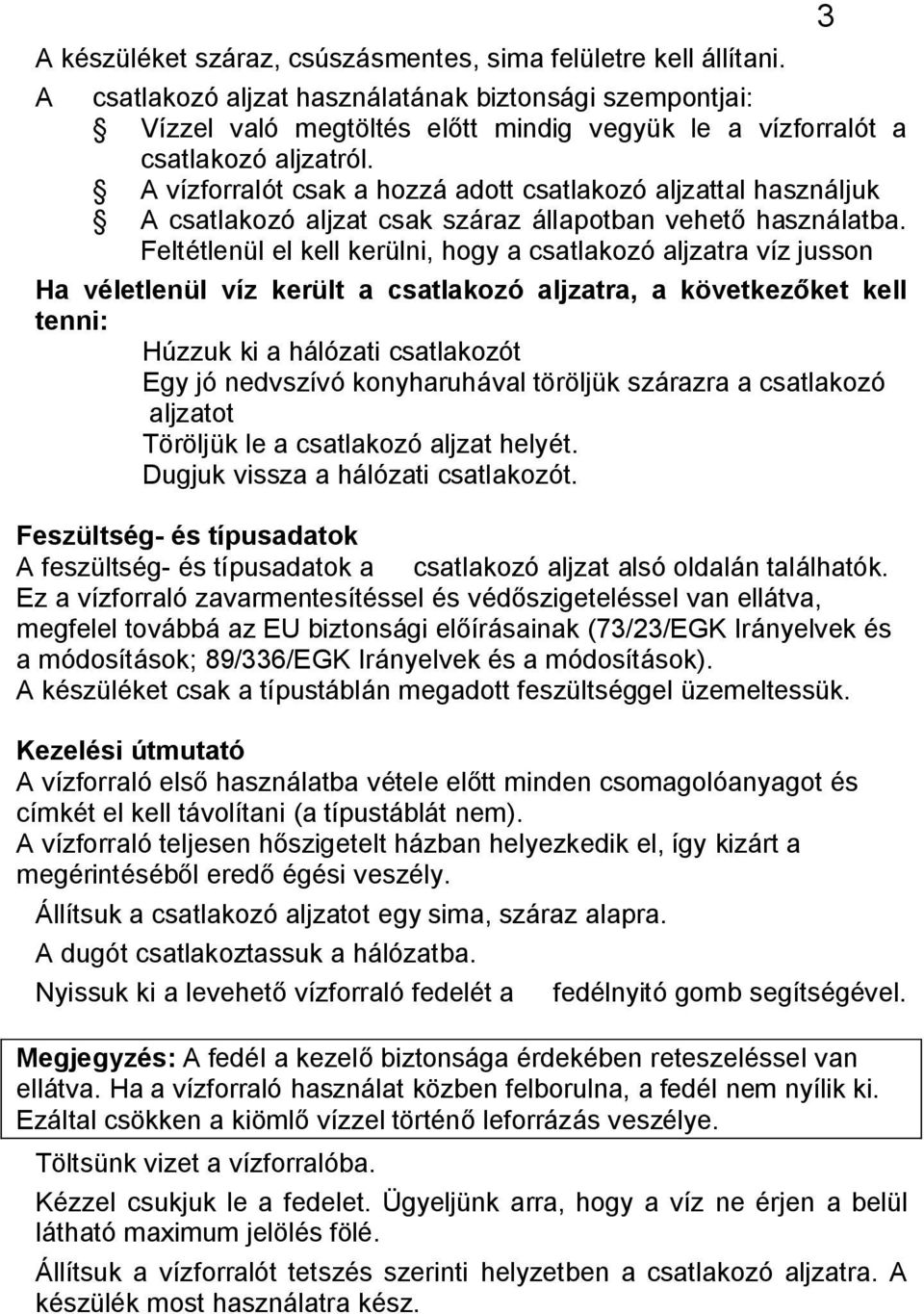 3

A készüléket száraz, csúszásmentes, sima felületre kell állítani.

A csatlakozó aljzat használatának biztonsági szempontjai:

Vízzel való megtöltés előtt mindig vegyük le a vízforralót a csatlakozó aljzatról.

A vízforralót csak a hozzá adott csatlakozó aljzattal használjuk

A csatlakozó aljzat csak száraz állapotban vehető használatba.

Feltétlenül el kell kerülni, hogy a csatlakozó aljzatra víz jusson

Ha véletlenül víz került a csatlakozó aljzatra, a következőket kell tenni:

Húzzuk ki a hálózati csatlakozót

Egy jó nedvszívó konyharuhával töröljük szárazra a csatlakozó aljzatot

Töröljük le a csatlakozó aljzat helyét.

Dugjuk vissza a hálózati csatlakozót.

Feszültség- és típusadatok

A feszültség- és típusadatok a csatlakozó aljzat alsó oldalán találhatók.

Ez a vízforraló zavarmentesítéssel és védőszigeteléssel van ellátva, megfelel továbbá az EU biztonsági előírásainak (73/23/EGK Irányelvek és a módosítások; 89/336/EGK Irányelvek és a módosítások).

A készüléket csak a típustáblán megadott feszültséggel üzemeltessük.

Kezelési útmutató

A vízforraló első használatba vétele előtt minden csomagolóanyagot és címkét el kell távolítani (a típustáblát nem).

A vízforraló teljesen hőszigetelt házban helyezkedik el, így kizárt a megérintéséből eredő égési veszély.

Állítsuk a csatlakozó aljzatot egy sima, száraz alapra.

A dugót csatlakoztassuk a hálózatba.

Nyissuk ki a levehető vízforraló fedelét a fedélnyitó gomb segítségével.

Megjegyzés: A fedél a kezelő biztonsága érdekében reteszeléssel van ellátva. Ha a vízforraló használat közben felborulna, a fedél nem nyílik ki. Ezáltal csökken a kiömlő vízzel történő leforrázás veszélye.

Töltsünk vizet a vízforralóba.

Kézzel csukjuk le a fedelet. Ügyeljünk arra, hogy a víz ne érjen a belül látható maximum jelölés fölé.

Állítsuk a vízforralót tetszés szerinti helyzetben a csatlakozó aljzatra. A készülék most használatra kész.